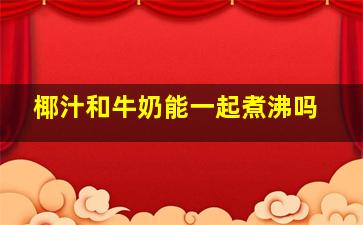 椰汁和牛奶能一起煮沸吗